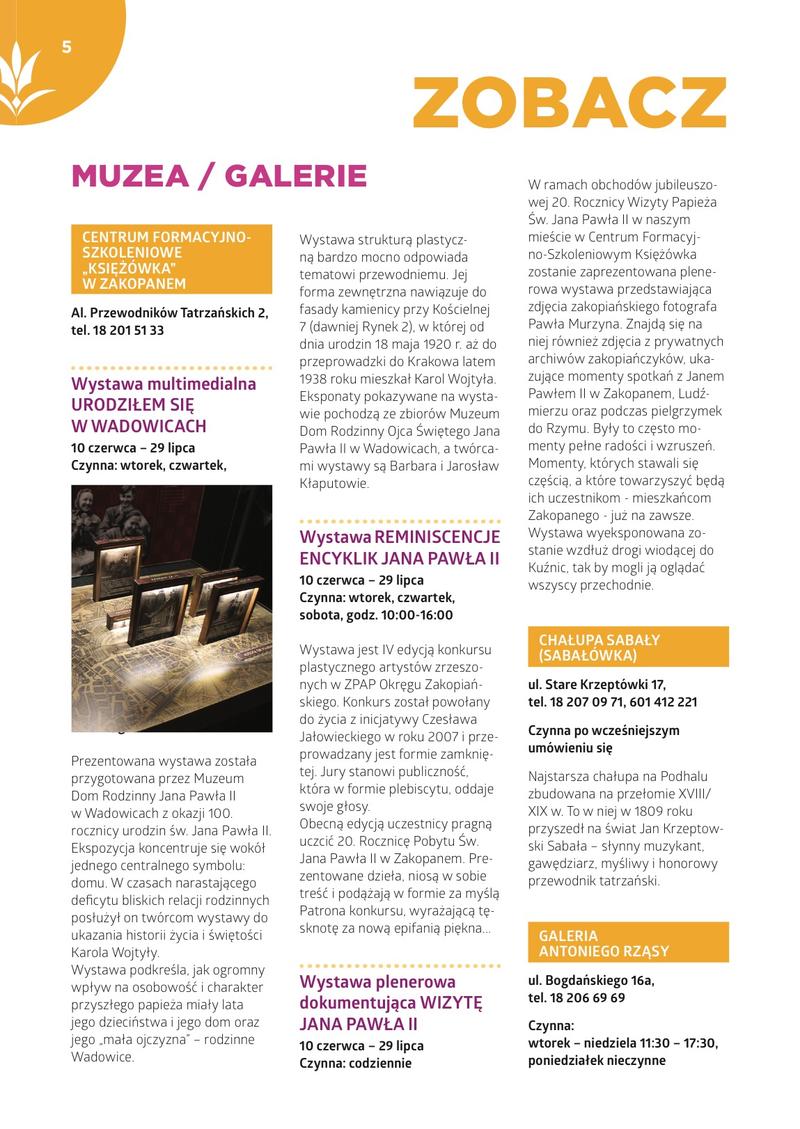 5

ZOBACZ

MUZEA / GALERIE

CENTRUM FORMACYJNO-SZKOLENIOWE „KSIĘŻÓWKA" W ZAKOPANEM

Al. Przewodników Tatrzańskich 2, tel. 18 201 51 33

Wystawa multimedialna URODZIŁEM SIĘ W WADOWICACH
10 czerwca – 29 lipca
Czynna: wtorek, czwartek,

Prezentowana wystawa została przygotowana przez Muzeum Dom Rodzinny Jana Pawła II w Wadowicach z okazji 100. rocznicy urodzin św. Jana Pawła II. Ekspozycja koncentruje się wokół jednego centralnego symbolu: domu. W czasach narastającego deficytu bliskich relacji rodzinnych posłużył on twórcom wystawy do ukazania historii życia i świętości Karola Wojtyły.
Wystawa podkreśla, jak ogromny wpływ na osobowość i charakter przyszłego papieża miały lata jego dzieciństwa i jego dom oraz jego „mała ojczyzna" – rodzinne Wadowice.

Wystawa strukturą plastyczną bardzo mocno odpowiada tematowi przewodniemu. Jej forma zewnętrzna nawiązuje do fasady kamienicy przy Kościelnej 7 (dawniej Rynek 2), w której od dnia urodzin 18 maja 1920 r. aż do przeprowadzki do Krakowa latem 1938 roku mieszkał Karol Wojtyła. Eksponaty pokazywane na wystawie pochodzą ze zbiorów Muzeum Dom Rodzinny Ojca Świętego Jana Pawła II w Wadowicach, a twórcami wystawy są Barbara i Jarosław Kłaputowie.

Wystawa REMINISCENCJE ENCYKLIK JANA PAWŁA II
10 czerwca – 29 lipca
Czynna: wtorek, czwartek, sobota, godz. 10:00-16:00

Wystawa jest IV edycją konkursu plastycznego artystów zrzeszonych w ZPAP Okręgu Zakopiańskiego. Konkurs został powołany do życia z inicjatywy Czesława Jałowieckiego w roku 2007 i przeprowadzany jest formie zamkniętej. Jury stanowi publiczność, która w formie plebiscytu, oddaje swoje głosy.
Obecną edycją uczestnicy pragną uczcić 20. Rocznicę Pobytu Św. Jana Pawła II w Zakopanem. Prezentowane dzieła, niosą w sobie treść i podążają w formie za myślą Patrona konkursu, wyrażającą tęsknotę za nową epifanią piękna...

Wystawa plenerowa dokumentująca WIZYTĘ JANA PAWŁA II
10 czerwca – 29 lipca
Czynna: codziennie

W ramach obchodów jubileuszowej 20. Rocznicy Wizyty Papieża Św. Jana Pawła II w naszym mieście w Centrum Formacyjno-Szkoleniowym Księżówka zostanie zaprezentowana plenerowa wystawa przedstawiająca zdjęcia zakopiańskiego fotografa Pawła Murzyna. Znajdą się na niej również zdjęcia z prywatnych archiwów zakopiańczyków, ukazujące momenty spotkań z Janem Pawłem II w Zakopanem, Ludźmierzu oraz podczas pielgrzymek do Rzymu. Były to często momenty pełne radości i wzruszeń. Momenty, których stawali się częścią, a które towarzyszyć będą ich uczestnikom - mieszkańcom Zakopanego - już na zawsze. Wystawa wyeksponowana zostanie wzdłuż drogi wiodącej do Kuźnic, tak by mogli ją oglądać wszyscy przechodnie.

CHAŁUPA SABAŁY (SABAŁÓWKA)

ul. Stare Krzeptówki 17, tel. 18 207 09 71, 601 412 221

Czynna po wcześniejszym umówieniu się

Najstarsza chałupa na Podhalu zbudowana na przełomie XVIII/XIX w. To w niej w 1809 roku przyszedł na świat Jan Krzeptowski Sabała – słynny muzykant, gawędziarz, myśliwy i honorowy przewodnik tatrzański.

GALERIA ANTONIEGO RZĄSY

ul. Bogdańskiego 16a, tel. 18 206 69 69

Czynna:
wtorek – niedziela 11:30 – 17:30, poniedziałek nieczynne